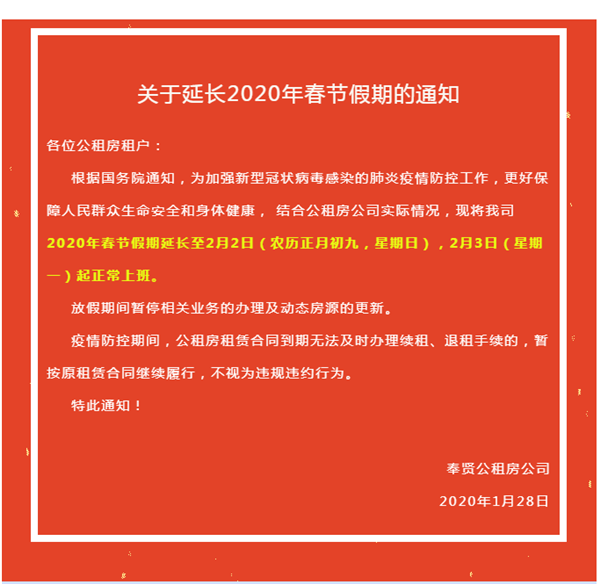 关于延长2020年春节假期的通知

各位公租房租户：

根据国务院通知，为加强新型冠状病毒感染的肺炎疫情防控工作，更好保障人民群众生命安全和身体健康， 结合公租房公司实际情况，现将我司2020年春节假期延长至2月2日（农历正月初九，星期日），2月3日（星期一）起正常上班。

放假期间暂停相关业务的办理及动态房源的更新。

疫情防控期间，公租房租赁合同到期无法及时办理续租、退租手续的，暂按原租赁合同继续履行，不视为违规违约行为。

特此通知！

奉贤公租房公司

2020年1月28日